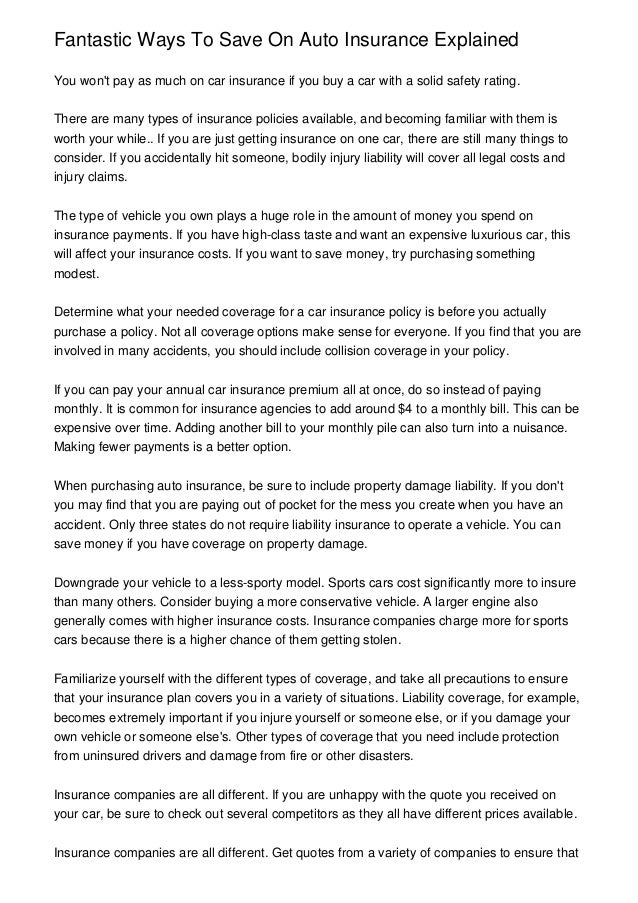 Fantastic Ways To Save On Auto Insurance Explained

You won't pay as much on car insurance if you buy a car with a solid safety rating.

There are many types of insurance policies available, and becoming familiar with them is worth your while.. If you are just getting insurance on one car, there are still many things to consider. If you accidentally hit someone, bodily injury liability will cover all legal costs and injury claims.

The type of vehicle you own plays a huge role in the amount of money you spend on insurance payments. If you have high-class taste and want an expensive luxurious car, this will affect your insurance costs. If you want to save money, try purchasing something modest.

Determine what your needed coverage for a car insurance policy is before you actually purchase a policy. Not all coverage options make sense for everyone. If you find that you are involved in many accidents, you should include collision coverage in your policy.

If you can pay your annual car insurance premium all at once, do so instead of paying monthly. It is common for insurance agencies to add around $4 to a monthly bill. This can be expensive over time. Adding another bill to your monthly pile can also turn into a nuisance. Making fewer payments is a better option.

When purchasing auto insurance, be sure to include property damage liability. If you don't you may find that you are paying out of pocket for the mess you create when you have an accident. Only three states do not require liability insurance to operate a vehicle. You can save money if you have coverage on property damage.

Downgrade your vehicle to a less-sporty model. Sports cars cost significantly more to insure than many others. Consider buying a more conservative vehicle. A larger engine also generally comes with higher insurance costs. Insurance companies charge more for sports cars because there is a higher chance of them getting stolen.

Familiarize yourself with the different types of coverage, and take all precautions to ensure that your insurance plan covers you in a variety of situations. Liability coverage, for example, becomes extremely important if you injure yourself or someone else, or if you damage your own vehicle or someone else's. Other types of coverage that you need include protection from uninsured drivers and damage from fire or other disasters.

Insurance companies are all different. If you are unhappy with the quote you received on your car, be sure to check out several competitors as they all have different prices available.

Insurance companies are all different. Get quotes from a variety of companies to ensure that